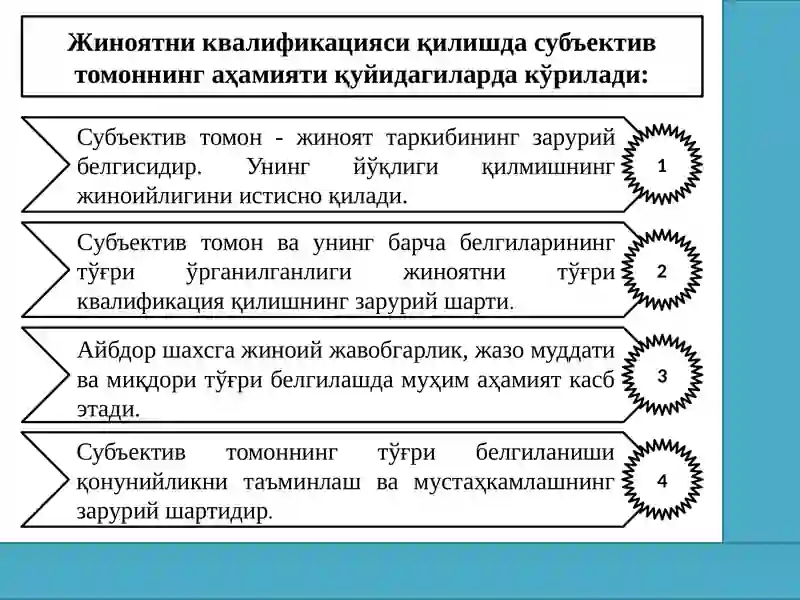 Жиноятни квалификацияси қилишда субъектив томоннинг аҳамияти қуйидагиларда кўрилади:

Субъектив томон - жиноят таркибининг зарурий белгисидир. Унинг йўқлиги қилмишнинг жиноийлигини истисно қилади.

1

Субъектив томон ва унинг барча белгиларининг тўғри ўрганилганлиги жиноятни тўғри квалификация қилишнинг зарурий шарти.

2

Айбдор шахсга жиноий жавобгарлик, жазо муддати ва миқдори тўғри белгилашда муҳим аҳамият касб этади.

3

Субъектив томоннинг тўғри белгиланиши қонунийликни таъминлаш ва мустаҳкамлашнинг зарурий шартидир.

4